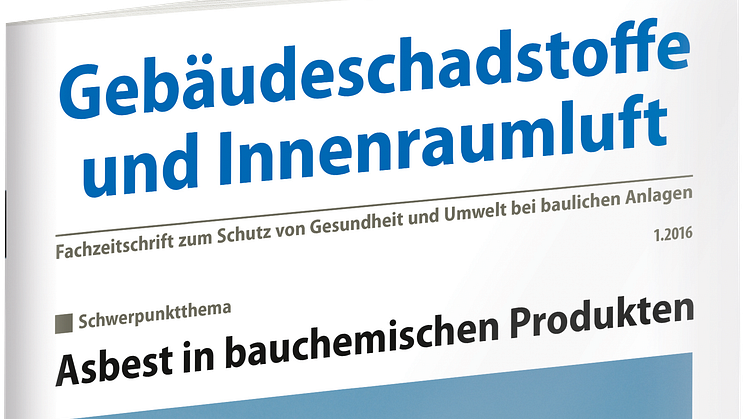 Gebäudeschadstoffe und Innenraumluft

Fachzeitschrift zum Schutz von Gesundheit und Umwelt bei baulichen Anlagen

1.2016

Schwerpunktthema

Asbest in bauchemischen Produkten